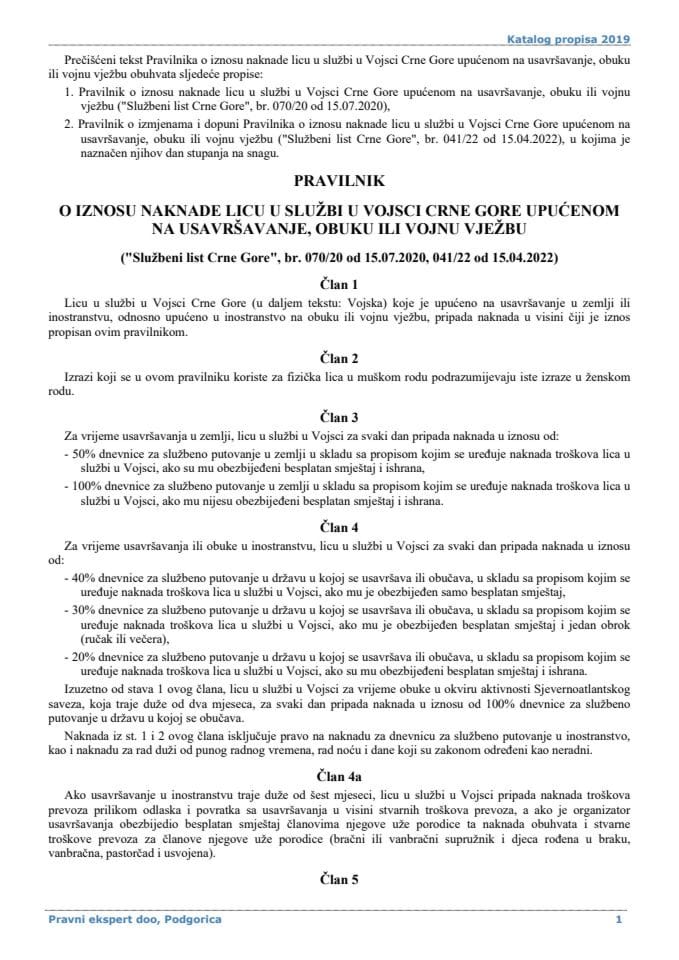 Katalog propisa 2019

Prečišćeni tekst Pravilnika o iznosu naknade licu u službi u Vojsci Crne Gore upućenom na usavršavanje, obuku ili vojnu vježbu obuhvata sljedeće propise:

1. Pravilnik o iznosu naknade licu u službi u Vojsci Crne Gore upućenom na usavršavanje, obuku ili vojnu vježbu ("Službeni list Crne Gore", br. 070/20 od 15.07.2020),
2. Pravilnik o izmjenama i dopuni Pravilnika o iznosu naknade licu u službi u Vojsci Crne Gore upućenom na usavršavanje, obuku ili vojnu vježbu ("Službeni list Crne Gore", br. 041/22 od 15.04.2022), u kojima je naznačen njihov dan stupanja na snagu.

PRAVILNIK

O IZNOSU NAKNADE LICU U SLUŽBI U VOJSCI CRNE GORE UPUĆENOM NA USAVRŠAVANJE, OBUKU ILI VOJNU VJEŽBU

("Službeni list Crne Gore", br. 070/20 od 15.07.2020, 041/22 od 15.04.2022)

Član 1

Licu u službi u Vojsci Crne Gore (u daljem tekstu: Vojska) koje je upućeno na usavršavanje u zemlji ili inostranstvu, odnosno upućeno u inostranstvo na obuku ili vojnu vježbu, pripada naknada u visini čiji je iznos propisan ovim pravilnikom.

Član 2

Izrazi koji se u ovom pravilniku koriste za fizička lica u muškom rodu podrazumijevaju iste izraze u ženskom rodu.

Član 3

Za vrijeme usavršavanja u zemlji, licu u službi u Vojsci za svaki dan pripada naknada u iznosu od:

- 50% dnevnice za službeno putovanje u zemlji u skladu sa propisom kojim se uređuje naknada troškova lica u službi u Vojsci, ako su mu obezbijeđeni besplatan smještaj i ishrana,
- 100% dnevnice za službeno putovanje u zemlji u skladu sa propisom kojim se uređuje naknada troškova lica u službi u Vojsci, ako mu nijesu obezbijeđeni besplatan smještaj i ishrana.

Član 4

Za vrijeme usavršavanja ili obuke u inostranstvu, licu u službi u Vojsci za svaki dan pripada naknada u iznosu od:

- 40% dnevnice za službeno putovanje u državu u kojoj se usavršava ili obučava, u skladu sa propisom kojim se uređuje naknada troškova lica u službi u Vojsci, ako mu je obezbijeđen samo besplatan smještaj,
- 30% dnevnice za službeno putovanje u državu u kojoj se usavršava ili obučava, u skladu sa propisom kojim se uređuje naknada troškova lica u službi u Vojsci, ako mu je obezbijeđen besplatan smještaj i jedan obrok (ručak ili večera),
- 20% dnevnice za službeno putovanje u državu u kojoj se usavršava ili obučava, u skladu sa propisom kojim se uređuje naknada troškova lica u službi u Vojsci, ako su mu obezbijeđeni besplatan smještaj i ishrana.

Izuzetno od stava 1 ovog člana, licu u službi u Vojsci za vrijeme obuke u okviru aktivnosti Sjevernoatlantskog saveza, koja traje duže od dva mjeseca, za svaki dan pripada naknada u iznosu od 100% dnevnice za službeno putovanje u državu u kojoj se obučava.

Naknada iz st. 1 i 2 ovog člana isključuje pravo na naknadu za dnevnicu za službeno putovanje u inostranstvo, kao i naknadu za rad duži od punog radnog vremena, rad noću i dane koji su zakonom određeni kao neradni.

Član 4a

Ako usavršavanje u inostranstvu traje duže od šest mjeseci, licu u službi u Vojsci pripada naknada troškova prevoza prilikom odlaska i povratka sa usavršavanja u visini stvarnih troškova prevoza, a ako je organizator usavršavanja obezbijedio besplatan smještaj članovima njegove uže porodice ta naknada obuhvata i stvarne troškove prevoza za članove njegove uže porodice (bračni ili vanbračni supružnik i djeca rođena u braku, vanbračna, pastorčad i usvojena).

Član 5

Pravni ekspert doo, Podgorica
1